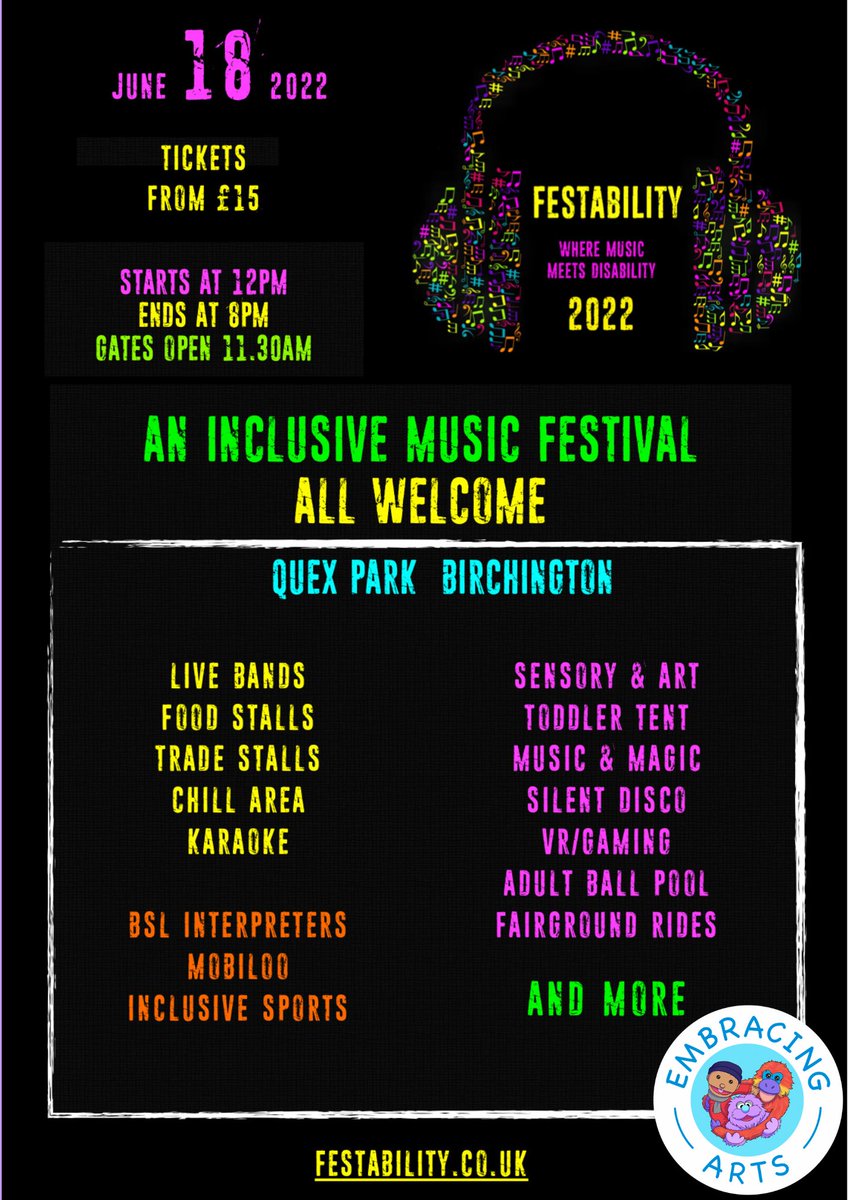 JUNE 18 2022

TICKETS FROM £15

STARTS AT 12PM
ENDS AT 8PM
GATES OPEN 11.30AM

FESTABILITY
WHERE MUSIC MEETS DISABILITY
2022

AN INCLUSIVE MUSIC FESTIVAL
ALL WELCOME

QUEX PARK BIRCHINGTON

LIVE BANDS
FOOD STALLS
TRADE STALLS
CHILL AREA
KARAOKE

BSL INTERPRETERS
MOBILOO
INCLUSIVE SPORTS

SENSORY & ART
TODDLER TENT
MUSIC & MAGIC
SILENT DISCO
VR/GAMING
ADULT BALL POOL
FAIRGROUND RIDES

AND MORE

EMBRACING ARTS

FESTABILITY.CO.UK